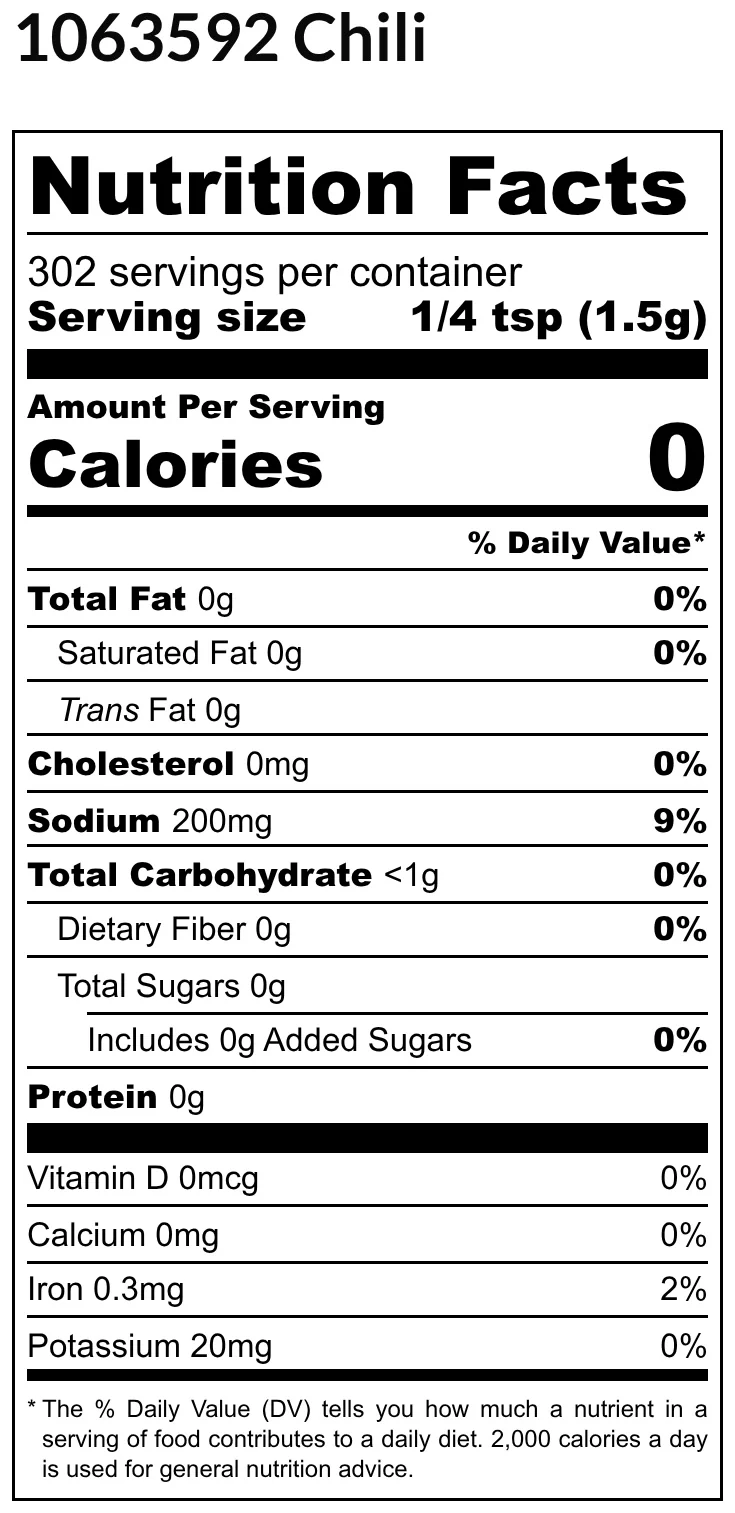 1063592 Chili

Nutrition Facts

302 servings per container
Serving size 1/4 tsp (1.5g)

Amount Per Serving
Calories 0

% Daily Value*

Total Fat 0g 0%
Saturated Fat 0g 0%
Trans Fat 0g
Cholesterol 0mg 0%
Sodium 200mg 9%
Total Carbohydrate <1g 0%
Dietary Fiber 0g 0%
Total Sugars 0g
Includes 0g Added Sugars 0%
Protein 0g

Vitamin D 0mcg 0%
Calcium 0mg 0%
Iron 0.3mg 2%
Potassium 20mg 0%

* The % Daily Value (DV) tells you how much a nutrient in a serving of food contributes to a daily diet. 2,000 calories a day is used for general nutrition advice.